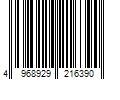 4 968929 216390